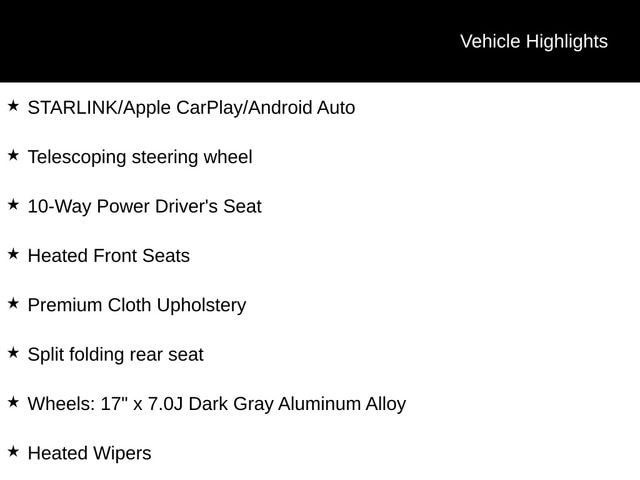 Vehicle Highlights

★ STARLINK/Apple CarPlay/Android Auto

★ Telescoping steering wheel

★ 10-Way Power Driver's Seat

★ Heated Front Seats

★ Premium Cloth Upholstery

★ Split folding rear seat

★ Wheels: 17" x 7.0J Dark Gray Aluminum Alloy

★ Heated Wipers